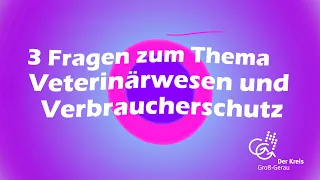 3 Fragen zum Thema Veterinärwesen und Verbraucherschutz

Der Kreis
Groß-Gerau